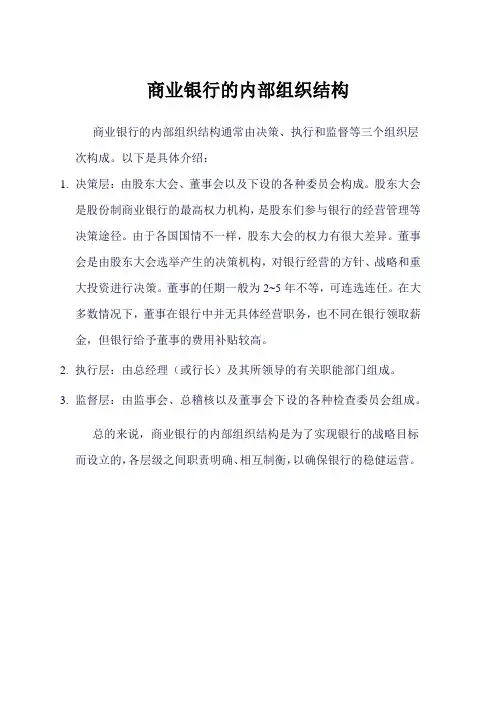 商业银行的内部组织结构

商业银行的内部组织结构通常由决策、执行和监督等三个组织层次构成。以下是具体介绍：

1. 决策层：由股东大会、董事会以及下设的各种委员会构成。股东大会是股份制商业银行的最高权力机构，是股东们参与银行的经营管理等决策途径。由于各国国情不一样，股东大会的权力有很大差异。董事会是由股东大会选举产生的决策机构，对银行经营的方针、战略和重大投资进行决策。董事的任期一般为 2~5 年不等，可连选连任。在大多数情况下，董事在银行中并无具体经营职务，也不同在银行领取薪金，但银行给予董事的费用补贴较高。

2. 执行层：由总经理（或行长）及其所领导的有关职能部门组成。

3. 监督层：由监事会、总稽核以及董事会下设的各种检查委员会组成。

总的来说，商业银行的内部组织结构是为了实现银行的战略目标而设立的，各层级之间职责明确、相互制衡，以确保银行的稳健运营。